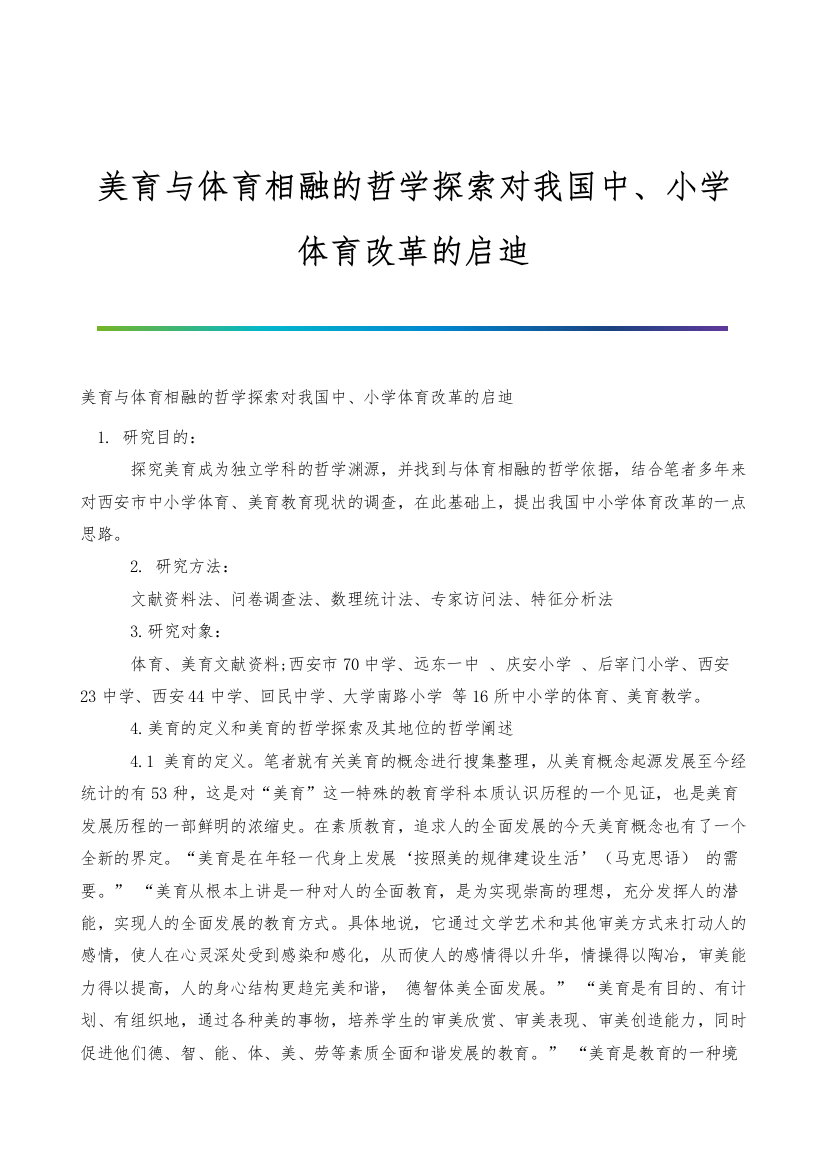 美育与体育相融的哲学探索对我国中、小学体育改革的启迪

美育与体育相融的哲学探索对我国中、小学体育改革的启迪

1. 研究目的：

探究美育成为独立学科的哲学渊源，并找到与体育相融的哲学依据，结合笔者多年来对西安市中小学体育、美育教育现状的调查，在此基础上，提出我国中小学体育改革的一点思路。

2. 研究方法：

文献资料法、问卷调查法、数理统计法、专家访问法、特征分析法

3.研究对象：

体育、美育文献资料;西安市70中学、远东一中 、庆安小学 、后宰门小学、西安23中学、西安44中学、回民中学、大学南路小学 等16所中小学的体育、美育教学。

4.美育的定义和美育的哲学探索及其地位的哲学阐述

4.1 美育的定义。笔者就有关美育的概念进行搜集整理，从美育概念起源发展至今经统计的有53种，这是对“美育”这一特殊的教育学科本质认识历程的一个见证，也是美育发展历程的一部鲜明的浓缩史。在素质教育，追求人的全面发展的今天美育概念也有了一个全新的界定。“美育是在年轻一代身上发展‘按照美的规律建设生活’（马克思语） 的需要。” “美育从根本上讲是一种对人的全面教育，是为实现崇高的理想，充分发挥人的潜能，实现人的全面发展的教育方式。具体地说，它通过文学艺术和其他审美方式来打动人的感情，使人在心灵深处受到感染和感化，从而使人的感情得以升华，情操得以陶冶，审美能力得以提高，人的身心结构更趋完美和谐， 德智体美全面发展。” “美育是有目的、有计划、有组织地，通过各种美的事物，培养学生的审美欣赏、审美表现、审美创造能力，同时促进他们德、智、能、体、美、劳等素质全面和谐发展的教育。” “美育是教育的一种境